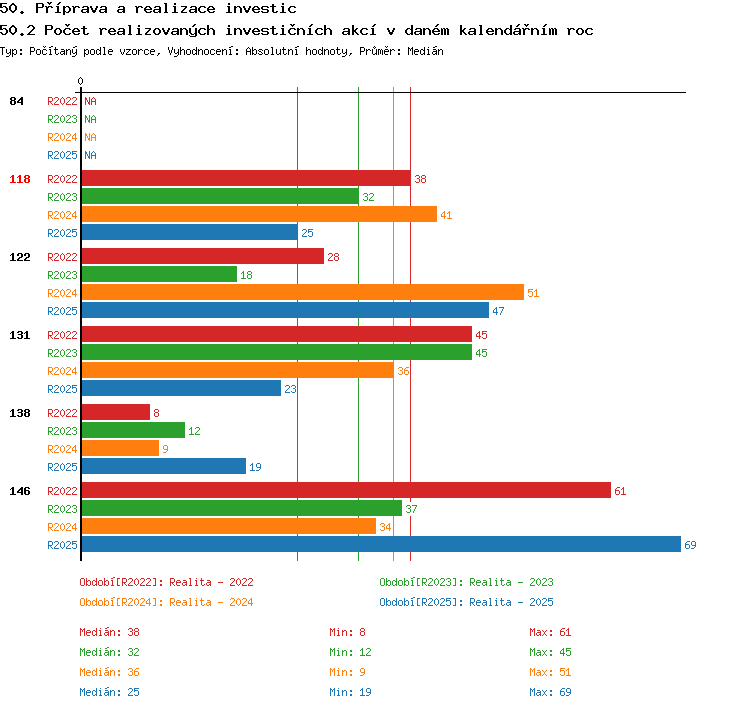 50. Příprava a realizace investic
50.2 Počet realizovaných investičních akcí v daném kalendářním roc
Typ: Počítaný podle vzorce, Vyhodnocení: Absolutní hodnoty, Průměr: Medián

0

84 R2022 NA
R2023 NA
R2024 NA
R2025 NA

118 R2022 38
R2023 32
R2024 41
R2025 25

122 R2022 28
R2023 18
R2024 51
R2025 47

131 R2022 45
R2023 45
R2024 36
R2025 23

138 R2022 8
R2023 12
R2024 9
R2025 19

146 R2022 61
R2023 37
R2024 34
R2025 69

Období[R2022]: Realita - 2022
Období[R2023]: Realita - 2023
Období[R2024]: Realita - 2024
Období[R2025]: Realita - 2025

Medián: 38
Min: 8
Max: 61
Medián: 32
Min: 12
Max: 45
Medián: 36
Min: 9
Max: 51
Medián: 25
Min: 19
Max: 69